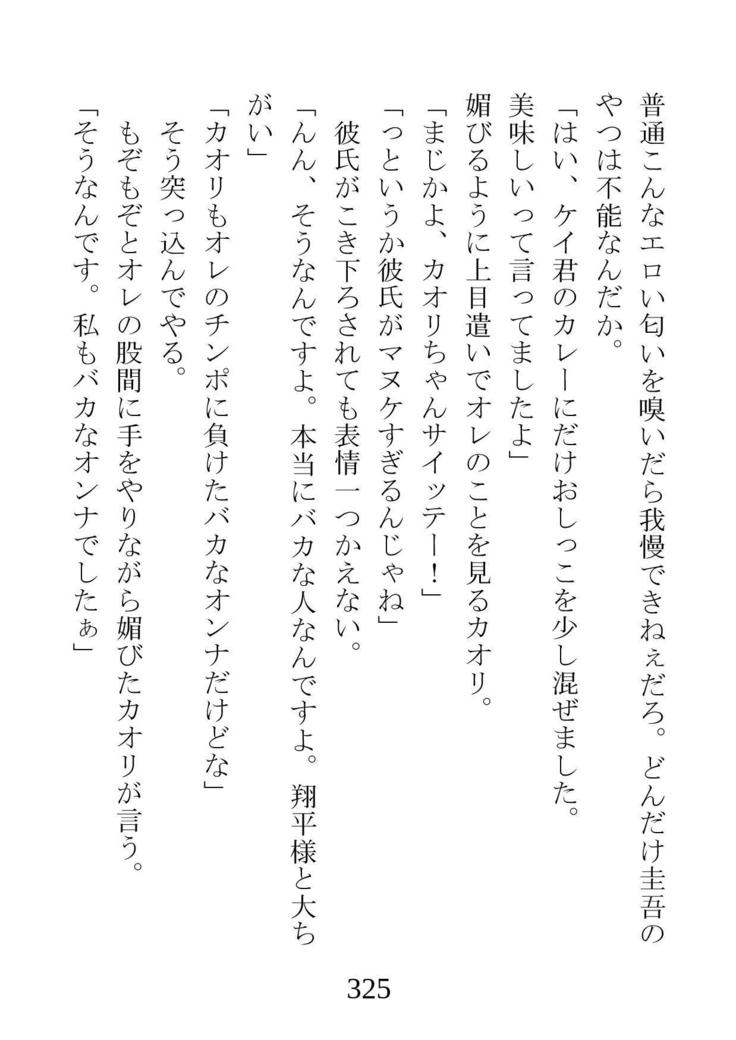 普通こんなエロい匂いを嗅いだら我慢できねぇだろ。どんだけ圭吾のやつは不能なんだか。

「はい、ケイ君のカレーにだけおしっこを少し混ぜました。美味しいって言ってましたよ」

媚びるように上目遣いでオレのことを見るカオリ。

「まじかよ、カオリちゃんサイッテー！」

「っというか彼氏がマヌケすぎるんじゃね」

彼氏がこき下ろされても表情一つかえない。

「んん、そうなんですよ。本当にバカな人なんですよ。翔平様と大ちがい」

「カオリもオレのチンポに負けたバカなオンナだけどな」

そう突っ込んでやる。

もぞもぞとオレの股間に手をやりながら媚びたカオリが言う。

「そうなんです。私もバカなオンナでしたぁ」

325